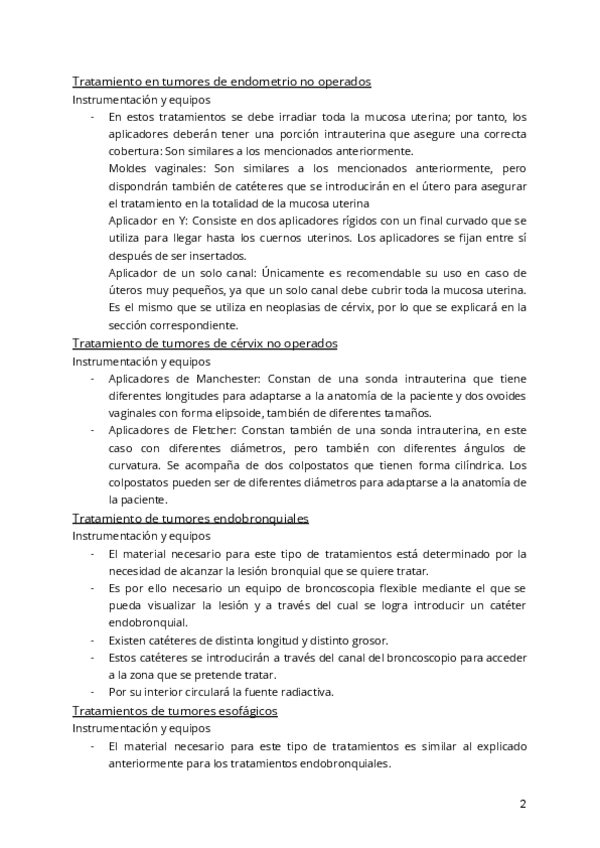 Tratamiento en tumores de endometrio no operados
Instrumentación y equipos
- En estos tratamientos se debe irradiar toda la mucosa uterina; por tanto, los aplicadores deberán tener una porción intrauterina que asegure una correcta cobertura: Son similares a los mencionados anteriormente.
Moldes vaginales: Son similares a los mencionados anteriormente, pero dispondrán también de catéteres que se introducirán en el útero para asegurar el tratamiento en la totalidad de la mucosa uterina
Aplicador en Y: Consiste en dos aplicadores rígidos con un final curvado que se utiliza para llegar hasta los cuernos uterinos. Los aplicadores se fijan entre sí después de ser insertados.
Aplicador de un solo canal: Únicamente es recomendable su uso en caso de úteros muy pequeños, ya que un solo canal debe cubrir toda la mucosa uterina. Es el mismo que se utiliza en neoplasias de cérvix, por lo que se explicará en la sección correspondiente.
Tratamiento de tumores de cérvix no operados
Instrumentación y equipos
- Aplicadores de Manchester: Constan de una sonda intrauterina que tiene diferentes longitudes para adaptarse a la anatomía de la paciente y dos ovoides vaginales con forma elipsoide, también de diferentes tamaños.
- Aplicadores de Fletcher: Constan también de una sonda intrauterina, en este caso con diferentes diámetros, pero también con diferentes ángulos de curvatura. Se acompaña de dos colpostatos que tienen forma cilíndrica. Los colpostatos pueden ser de diferentes diámetros para adaptarse a la anatomía de la paciente.
Tratamiento de tumores endobronquiales
Instrumentación y equipos
- El material necesario para este tipo de tratamientos está determinado por la necesidad de alcanzar la lesión bronquial que se quiere tratar.
- Es por ello necesario un equipo de broncoscopia flexible mediante el que se pueda visualizar la lesión y a través del cual se logra introducir un catéter endobronquial.
- Existen catéteres de distinta longitud y distinto grosor.
- Estos catéteres se introducirán a través del canal del broncoscopio para acceder a la zona que se pretende tratar.
- Por su interior circulará la fuente radiactiva.
Tratamientos de tumores esofágicos
Instrumentación y equipos
- El material necesario para este tipo de tratamientos es similar al explicado anteriormente para los tratamientos endobronquiales.

2